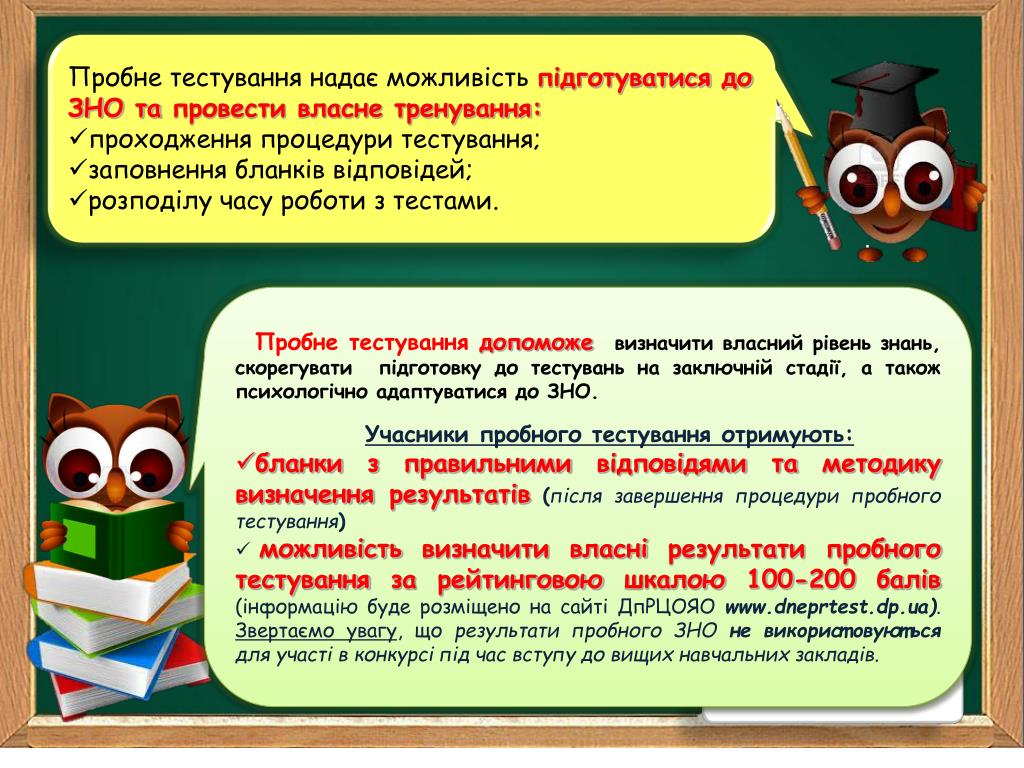 Пробне тестування надає можливість підготуватися до ЗНО та провести власне тренування:
✓проходження процедури тестування;
✓заповнення бланків відповідей;
✓розподілу часу роботи з тестами.

Пробне тестування допоможе визначити власний рівень знань, скорегувати підготовку до тестувань на заключній стадії, а також психологічно адаптуватися до ЗНО.

Учасники пробного тестування отримують:
✓бланки з правильними відповідями та методику визначення результатів (після завершення процедури пробного тестування)
✓ можливість визначити власні результати пробного тестування за рейтинговою шкалою 100-200 балів (інформацію буде розміщено на сайті ДпРЦОЯО www.dneprtest.dp.ua). Звертаємо увагу, що результати пробного ЗНО не використовуються для участі в конкурсі під час вступу до вищих навчальних закладів.